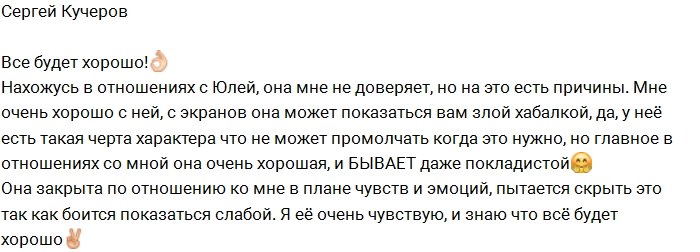 Сергей Кучеров

Все будет хорошо!👌
Нахожусь в отношениях с Юлей, она мне не доверяет, но на это есть причины. Мне очень хорошо с ней, с экранов она может показаться вам злой хабалкой, да, у неё есть такая черта характера что не может промолчать когда это нужно, но главное в отношениях со мной она очень хорошая, и БЫВАЕТ даже покладистой🤗
Она закрыта по отношению ко мне в плане чувств и эмоций, пытается скрыть это так как боится показаться слабой. Я её очень чувствую, и знаю что всё будет хорошо✌